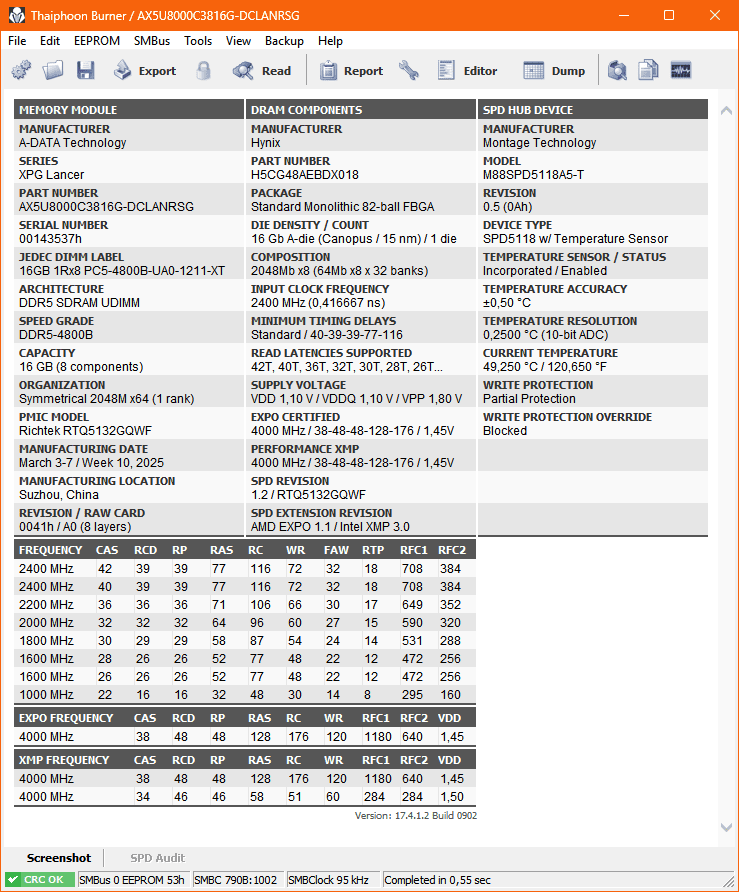 Thaiphoon Burner / AX5U8000C3816G-DCLANRSG

File Edit EEPROM SMBus Tools View Backup Help

Export Read Report Editor Dump

MEMORY MODULE

MANUFACTURER
A-DATA Technology

SERIES
XPG Lancer

PART NUMBER
AX5U8000C3816G-DCLANRSG

SERIAL NUMBER
00143537h

JEDEC DIMM LABEL
16GB 1Rx8 PC5-4800B-UA0-1211-XT

ARCHITECTURE
DDR5 SDRAM UDIMM

SPEED GRADE
DDR5-4800B

CAPACITY
16 GB (8 components)

ORGANIZATION
Symmetrical 2048M x64 (1 rank)

PMIC MODEL
Richtek RTQ5132GQWF

MANUFACTURING DATE
March 3-7 / Week 10, 2025

MANUFACTURING LOCATION
Suzhou, China

REVISION / RAW CARD
0041h / A0 (8 layers)

DRAM COMPONENTS

MANUFACTURER
Hynix

PART NUMBER
H5CG48AEBDX018

PACKAGE
Standard Monolithic 82-ball FBGA

DIE DENSITY / COUNT
16 Gb A-die (Canopus / 15 nm) / 1 die

COMPOSITION
2048Mb x8 (64Mb x8 x 32 banks)

INPUT CLOCK FREQUENCY
2400 MHz (0,416667 ns)

MINIMUM TIMING DELAYS
Standard / 40-39-39-77-116

READ LATENCIES SUPPORTED
42T, 40T, 36T, 32T, 30T, 28T, 26T...

SUPPLY VOLTAGE
VDD 1,10 V / VDDQ 1,10 V / VPP 1,80 V

EXPO CERTIFIED
4000 MHz / 38-48-48-128-176 / 1,45V

PERFORMANCE XMP
4000 MHz / 38-48-48-128-176 / 1,45V

SPD REVISION
1.2 / RTQ5132GQWF

SPD EXTENSION REVISION
AMD EXPO 1.1 / Intel XMP 3.0

SPD HUB DEVICE

MANUFACTURER
Montage Technology

MODEL
M88SPD5118A5-T

REVISION
0.5 (0Ah)

DEVICE TYPE
SPD5118 w/ Temperature Sensor

TEMPERATURE SENSOR / STATUS
Incorporated / Enabled

TEMPERATURE ACCURACY
±0,50 °C

TEMPERATURE RESOLUTION
0,2500 °C (10-bit ADC)

CURRENT TEMPERATURE
49,250 °C / 120,650 °F

WRITE PROTECTION
Partial Protection

WRITE PROTECTION OVERRIDE
Blocked

| FREQUENCY | CAS | RCD | RP | RAS | RC | WR | FAW | RTP | RFC1 | RFC2 |
|---|---|---|---|---|---|---|---|---|---|---|
| 2400 MHz | 42 | 39 | 39 | 77 | 116 | 72 | 32 | 18 | 708 | 384 |
| 2400 MHz | 40 | 39 | 39 | 77 | 116 | 72 | 32 | 18 | 708 | 384 |
| 2200 MHz | 36 | 36 | 36 | 71 | 106 | 66 | 30 | 17 | 649 | 352 |
| 2000 MHz | 32 | 32 | 32 | 64 | 96 | 60 | 27 | 15 | 590 | 320 |
| 1800 MHz | 30 | 29 | 29 | 58 | 87 | 54 | 24 | 14 | 531 | 288 |
| 1600 MHz | 28 | 26 | 26 | 52 | 77 | 48 | 22 | 12 | 472 | 256 |
| 1600 MHz | 26 | 26 | 26 | 52 | 77 | 48 | 22 | 12 | 472 | 256 |
| 1000 MHz | 22 | 16 | 16 | 32 | 48 | 30 | 14 | 8 | 295 | 160 |

| EXPO FREQUENCY | CAS | RCD | RP | RAS | RC | WR | RFC1 | RFC2 | VDD |
|---|---|---|---|---|---|---|---|---|---|
| 4000 MHz | 38 | 48 | 48 | 128 | 176 | 120 | 1180 | 640 | 1,45 |

| XMP FREQUENCY | CAS | RCD | RP | RAS | RC | WR | RFC1 | RFC2 | VDD |
|---|---|---|---|---|---|---|---|---|---|
| 4000 MHz | 38 | 48 | 48 | 128 | 176 | 120 | 1180 | 640 | 1,45 |
| 4000 MHz | 34 | 46 | 46 | 58 | 51 | 60 | 284 | 284 | 1,50 |

Version: 17.4.1.2 Build 0902

Screenshot SPD Audit

CRC OK SMBus 0 EEPROM 53h SMBC 790B:1002 SMBClock 95 kHz Completed in 0,55 sec